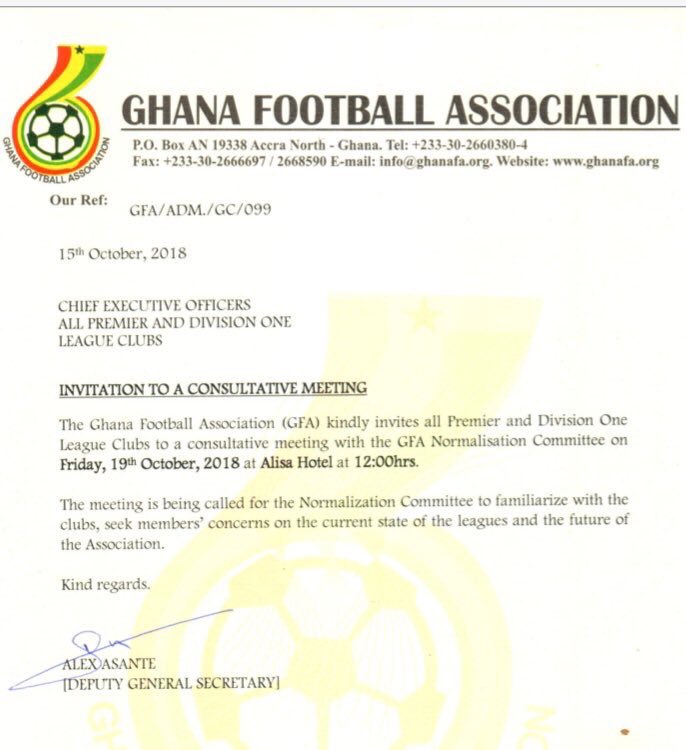 GHANA FOOTBALL ASSOCIATION

GHANA FOOTBALL ASSOCIATION

P.O. Box AN 19338 Accra North - Ghana. Tel: +233-30-2660380-4
Fax: +233-30-2666697 / 2668590 E-mail: info@ghanafa.org. Website: www.ghanafa.org

Our Ref: GFA/ADM./GC/099

15th October, 2018

CHIEF EXECUTIVE OFFICERS
ALL PREMIER AND DIVISION ONE
LEAGUE CLUBS

INVITATION TO A CONSULTATIVE MEETING

The Ghana Football Association (GFA) kindly invites all Premier and Division One League Clubs to a consultative meeting with the GFA Normalisation Committee on Friday, 19th October, 2018 at Alisa Hotel at 12:00hrs.

The meeting is being called for the Normalization Committee to familiarize with the clubs, seek members' concerns on the current state of the leagues and the future of the Association.

Kind regards.

ALEX ASANTE
[DEPUTY GENERAL SECRETARY]